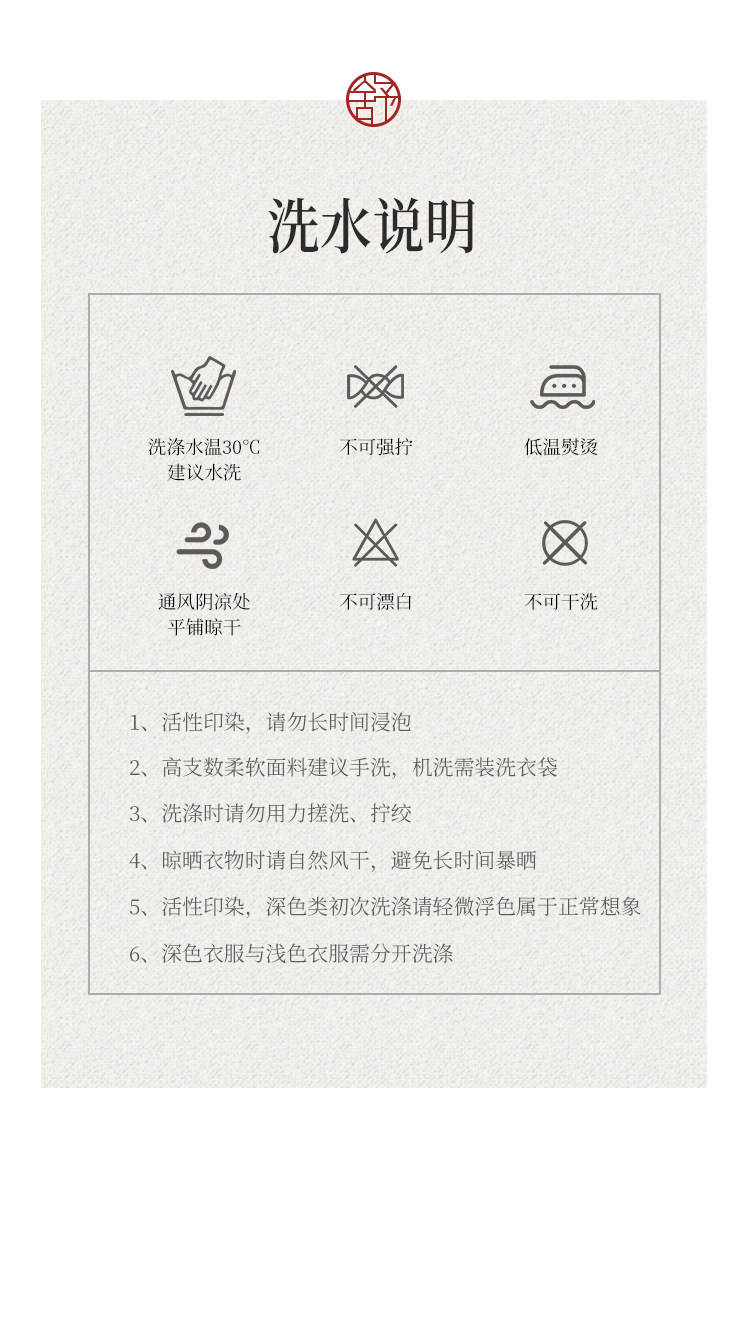 舒

洗水说明

洗涤水温30°C
建议水洗

不可强拧

低温熨烫

通风阴凉处
平铺晾干

不可漂白

不可干洗

1、活性印染，请勿长时间浸泡

2、高支数柔软面料建议手洗，机洗需装洗衣袋

3、洗涤时请勿用力搓洗、拧绞

4、晾晒衣物时请自然风干，避免长时间暴晒

5、活性印染，深色类初次洗涤请轻微浮色属于正常想象

6、深色衣服与浅色衣服需分开洗涤